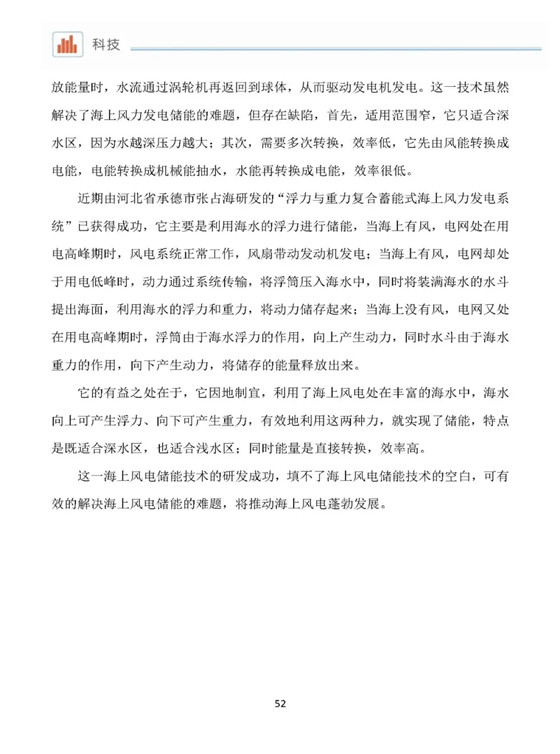 科技

放能量时，水流通过涡轮机再返回到球体，从而驱动发电机发电。这一技术虽然解决了海上风力发电储能的难题，但存在缺陷，首先，适用范围窄，它只适合深水区，因为水越深压力越大；其次，需要多次转换，效率低，它先由风能转换成电能，电能转换成机械能抽水，水能再转换成电能，效率很低。

近期由河北省承德市张占海研发的“浮力与重力复合蓄能式海上风力发电系统”已获得成功，它主要是利用海水的浮力进行储能，当海上有风，电网处在用电高峰期时，风电系统正常工作，风扇带动发动机发电；当海上有风，电网却处于用电低峰时，动力通过系统传输，将浮筒压入海水中，同时将装满海水的水斗提出海面，利用海水的浮力和重力，将动力储存起来；当海上没有风，电网又处在用电高峰期时，浮筒由于海水浮力的作用，向上产生动力，同时水斗由于海水重力的作用，向下产生动力，将储存的能量释放出来。

它的有益之处在于，它因地制宜，利用了海上风电处在丰富的海水中，海水向上可产生浮力、向下可产生重力，有效地利用这两种力，就实现了储能，特点是既适合深水区，也适合浅水区；同时能量是直接转换，效率高。

这一海上风电储能技术的研发成功，填不了海上风电储能技术的空白，可有效的解决海上风电储能的难题，将推动海上风电蓬勃发展。

52